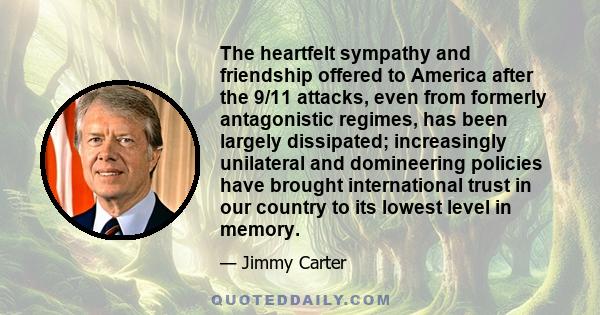 The heartfelt sympathy and friendship offered to America after the 9/11 attacks, even from formerly antagonistic regimes, has been largely dissipated; increasingly unilateral and domineering policies have brought international trust in our country to its lowest level in memory.

— Jimmy Carter

QUOTEDDAILY.COM